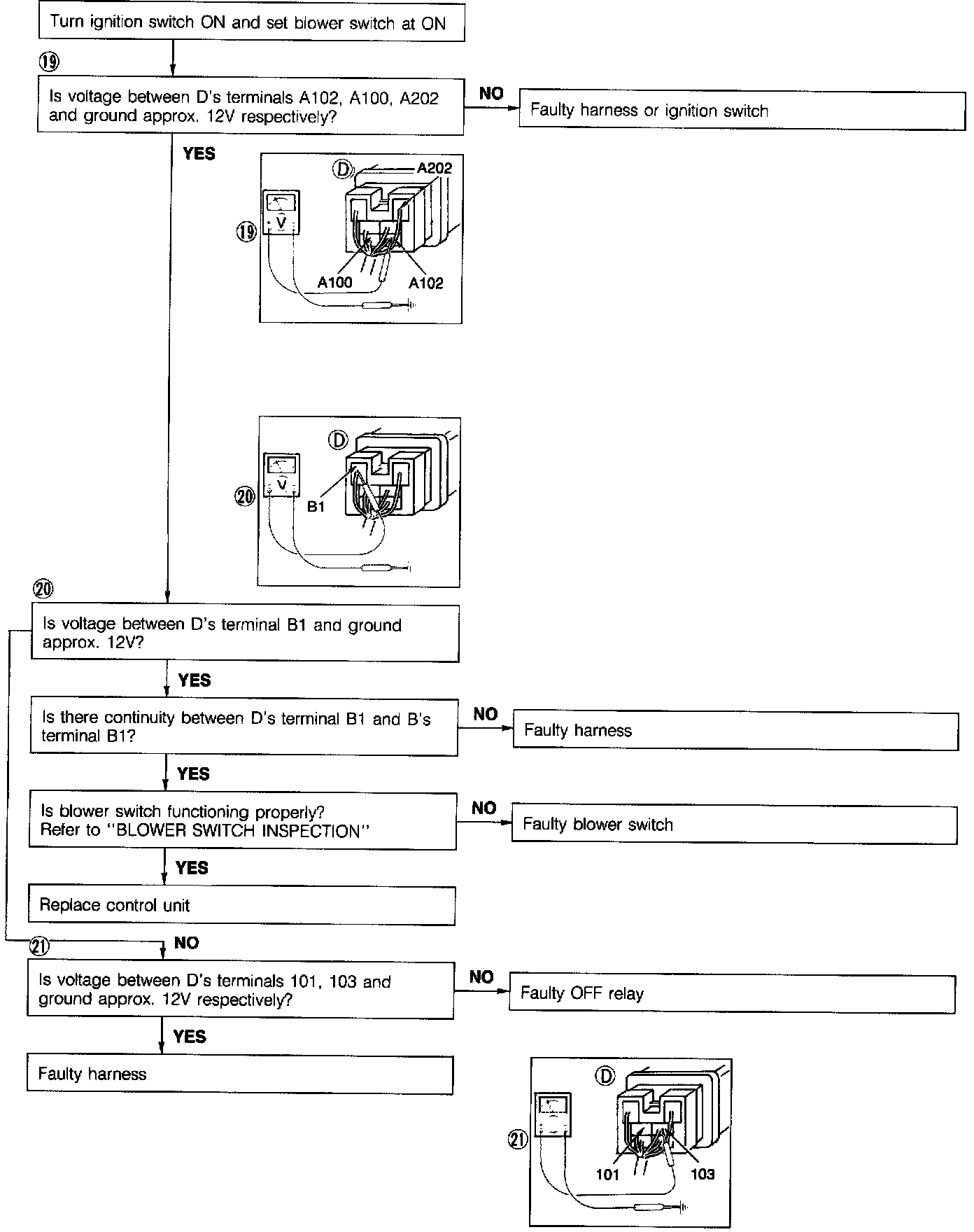 Turn ignition switch ON and set blower switch at ON

⑲

Is voltage between D's terminals A102, A100, A202 and ground approx. 12V respectively?

NO

Faulty harness or ignition switch

YES

Ⓓ A202

⑲ V

A100 A102

Ⓓ

⑳ V

B1

⑳

Is voltage between D's terminal B1 and ground approx. 12V?

YES

Is there continuity between D's terminal B1 and B's terminal B1?

NO

Faulty harness

YES

Is blower switch functioning properly? Refer to "BLOWER SWITCH INSPECTION"

NO

Faulty blower switch

YES

Replace control unit

㉑ NO

Is voltage between D's terminals 101, 103 and ground approx. 12V respectively?

NO

Faulty OFF relay

YES

Faulty harness

Ⓓ

㉑

101 103